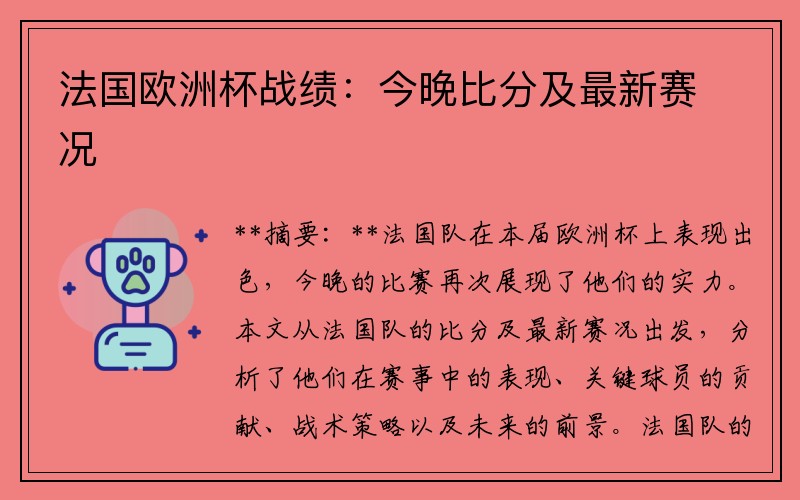 法国欧洲杯战绩：今晚比分及最新赛况

**摘要：**法国队在本届欧洲杯上表现出色，今晚的比赛再次展现了他们的实力。本文从法国队的比分及最新赛况出发，分析了他们在赛事中的表现、关键球员的贡献、战术策略以及未来的前景。法国队的